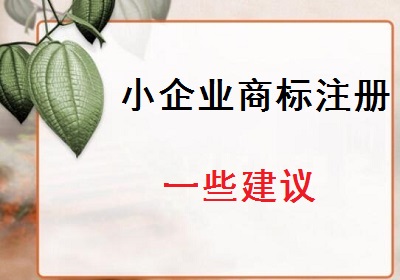 小企业商标注册

一些建议